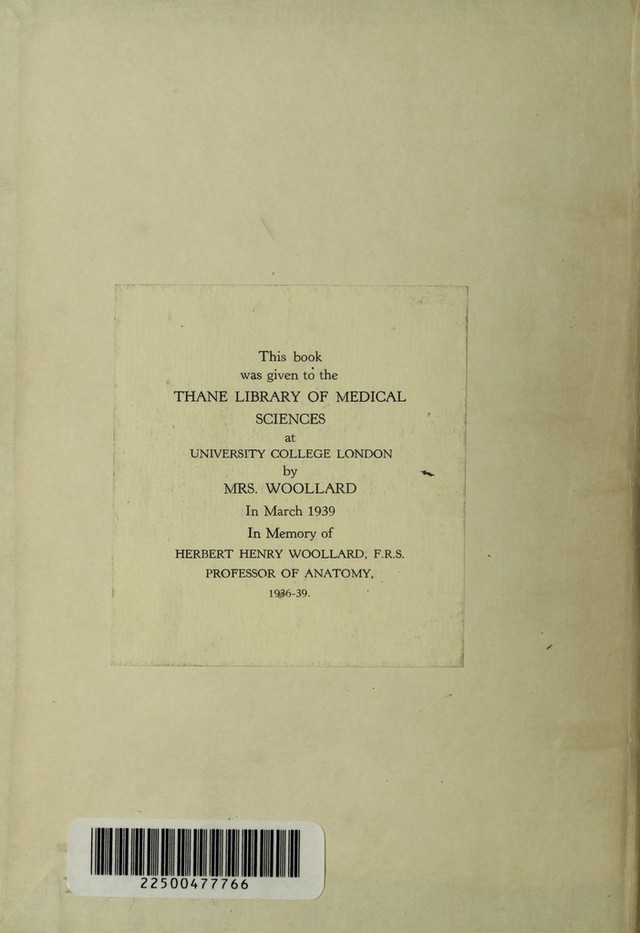 This book
was given to the
THANE LIBRARY OF MEDICAL
SCIENCES
at
UNIVERSITY COLLEGE LONDON
by
MRS. WOOLLARD
In March 1939
In Memory of
HERBERT HENRY WOOLLARD, F.R.S.
PROFESSOR OF ANATOMY,
1936-39.

22500477766